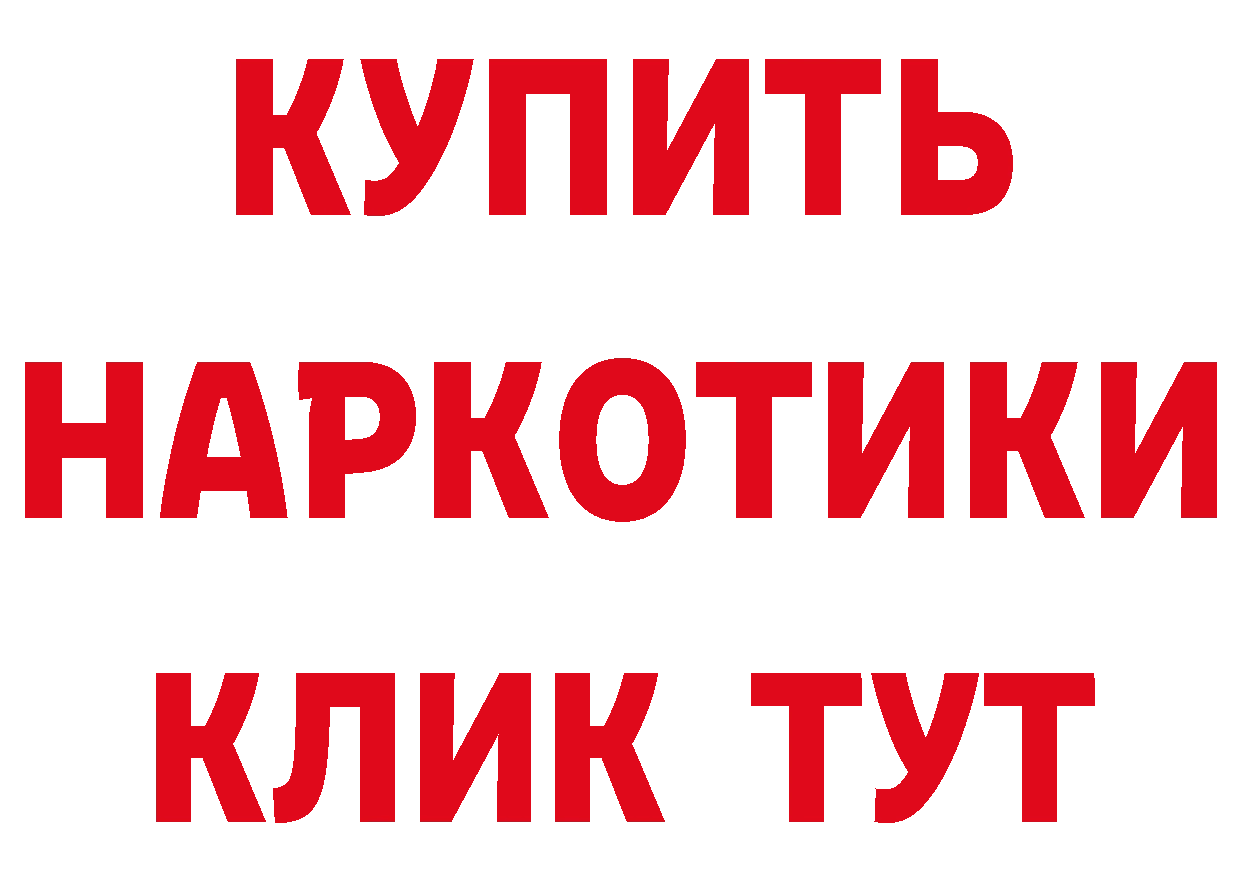 КУПИТЬ НАРКОТИКИ КЛИК ТУТ